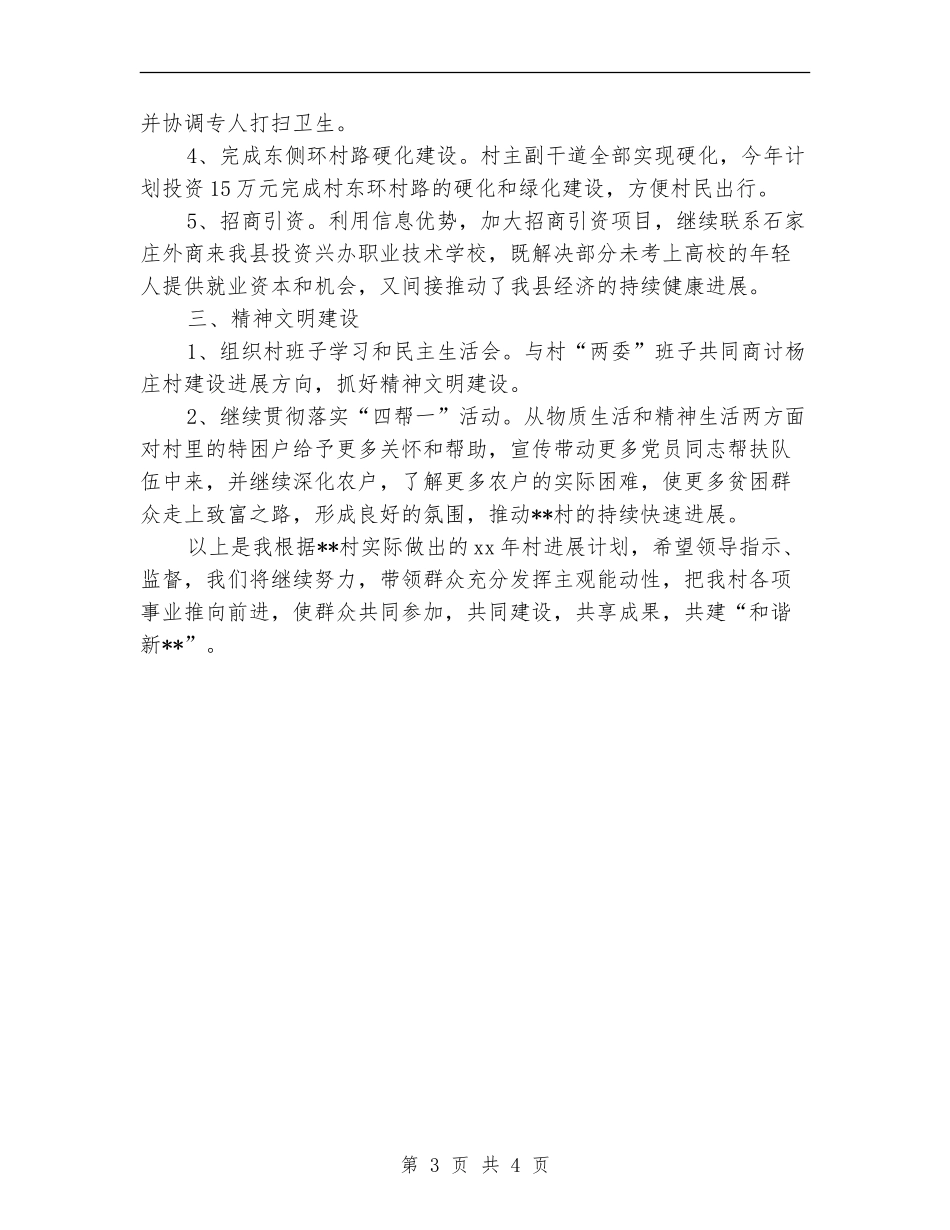 并协调专人打扫卫生。

4、完成东侧环村路硬化建设。村主副干道全部实现硬化，今年计划投资15万元完成村东环村路的硬化和绿化建设，方便村民出行。

5、招商引资。利用信息优势，加大招商引资项目，继续联系石家庄外商来我县投资兴办职业技术学校，既解决部分未考上高校的年轻人提供就业资本和机会，又间接推动了我县经济的持续健康进展。

三、精神文明建设

1、组织村班子学习和民主生活会。与村“两委”班子共同商讨杨庄村建设进展方向，抓好精神文明建设。

2、继续贯彻落实“四帮一”活动。从物质生活和精神生活两方面对村里的特困户给予更多关怀和帮助，宣传带动更多党员同志帮扶队伍中来，并继续深化农户，了解更多农户的实际困难，使更多贫困群众走上致富之路，形成良好的氛围，推动**村的持续快速进展。

以上是我根据**村实际做出的xx年村进展计划，希望领导指示、监督，我们将继续努力，带领群众充分发挥主观能动性，把我村各项事业推向前进，使群众共同参加，共同建设，共享成果，共建“和谐新**”。

第 3 页 共 4 页